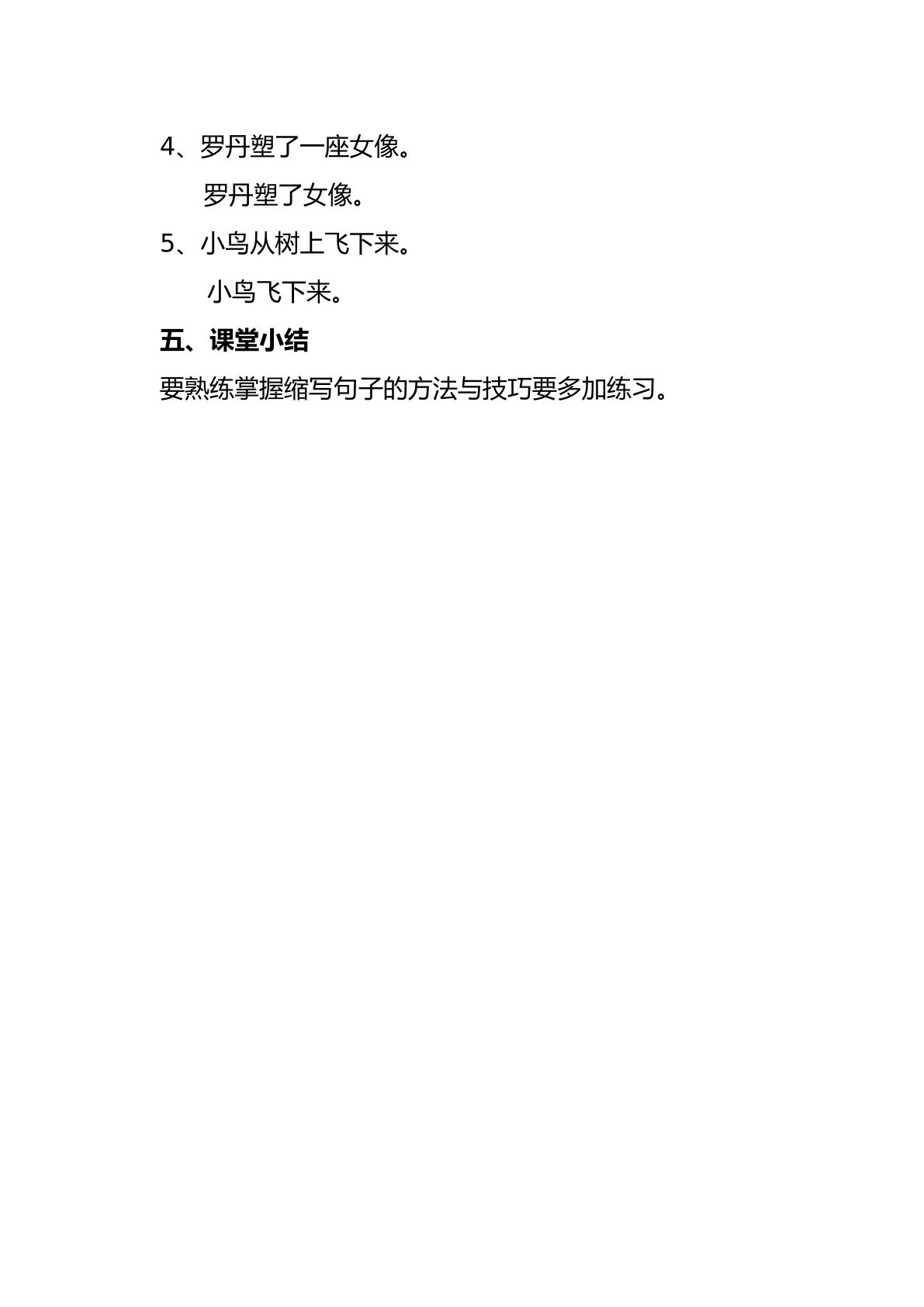 4、罗丹塑了一座女像。

罗丹塑了女像。

5、小鸟从树上飞下来。

小鸟飞下来。

五、课堂小结

要熟练掌握缩写句子的方法与技巧要多加练习。